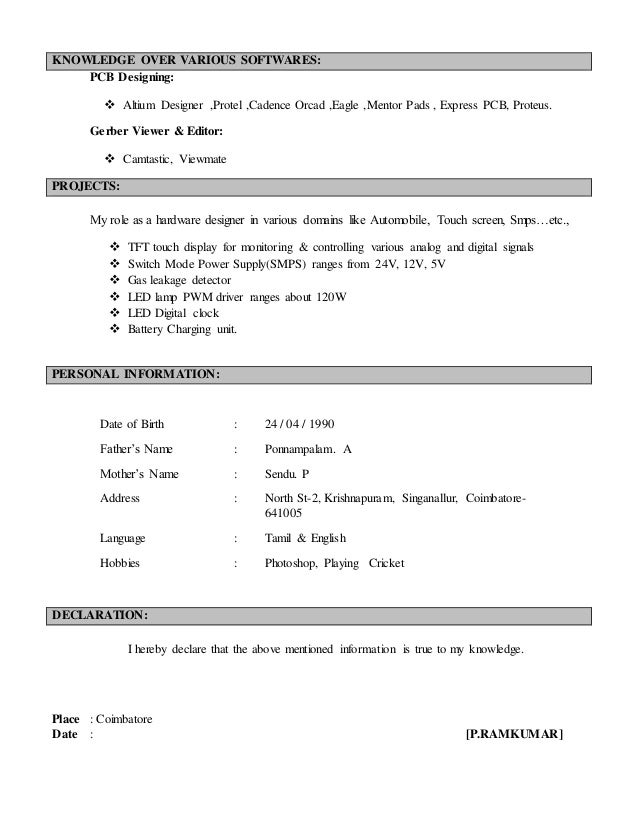 KNOWLEDGE OVER VARIOUS SOFTWARES:

PCB Designing:

❖ Altium Designer ,Protel ,Cadence Orcad ,Eagle ,Mentor Pads , Express PCB, Proteus.

Gerber Viewer & Editor:

❖ Camtastic, Viewmate

PROJECTS:

My role as a hardware designer in various domains like Automobile, Touch screen, Smps…etc.,

❖ TFT touch display for monitoring & controlling various analog and digital signals
❖ Switch Mode Power Supply(SMPS) ranges from 24V, 12V, 5V
❖ Gas leakage detector
❖ LED lamp PWM driver ranges about 120W
❖ LED Digital clock
❖ Battery Charging unit.

PERSONAL INFORMATION:

Date of Birth : 24 / 04 / 1990

Father's Name : Ponnampalam. A

Mother's Name : Sendu. P

Address : North St-2, Krishnapuram, Singanallur, Coimbatore-641005

Language : Tamil & English

Hobbies : Photoshop, Playing Cricket

DECLARATION:

I hereby declare that the above mentioned information is true to my knowledge.

Place : Coimbatore
Date :

[P.RAMKUMAR]